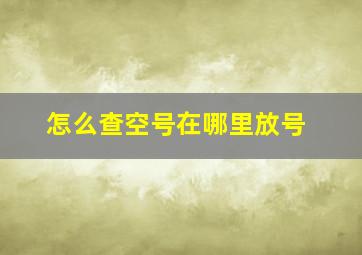 怎么查空号在哪里放号